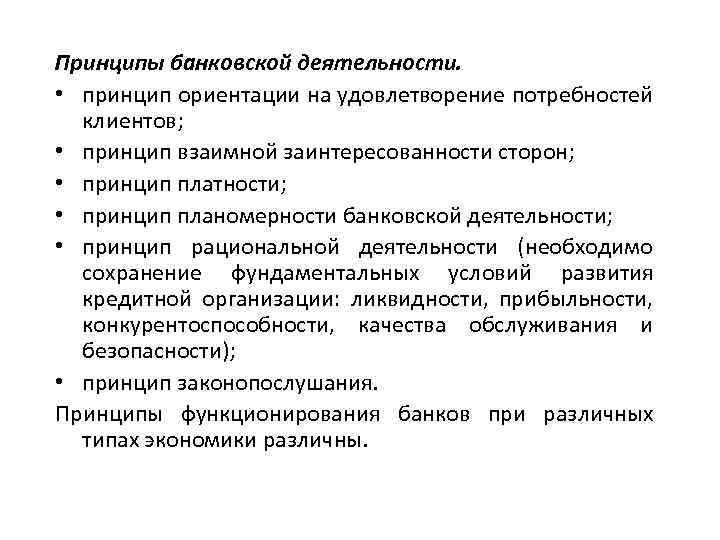 Принципы банковской деятельности.

• принцип ориентации на удовлетворение потребностей клиентов;
• принцип взаимной заинтересованности сторон;
• принцип платности;
• принцип планомерности банковской деятельности;
• принцип рациональной деятельности (необходимо сохранение фундаментальных условий развития кредитной организации: ликвидности, прибыльности, конкурентоспособности, качества обслуживания и безопасности);
• принцип законопослушания.

Принципы функционирования банков при различных типах экономики различны.